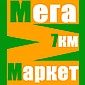 Мега
7км
Маркет